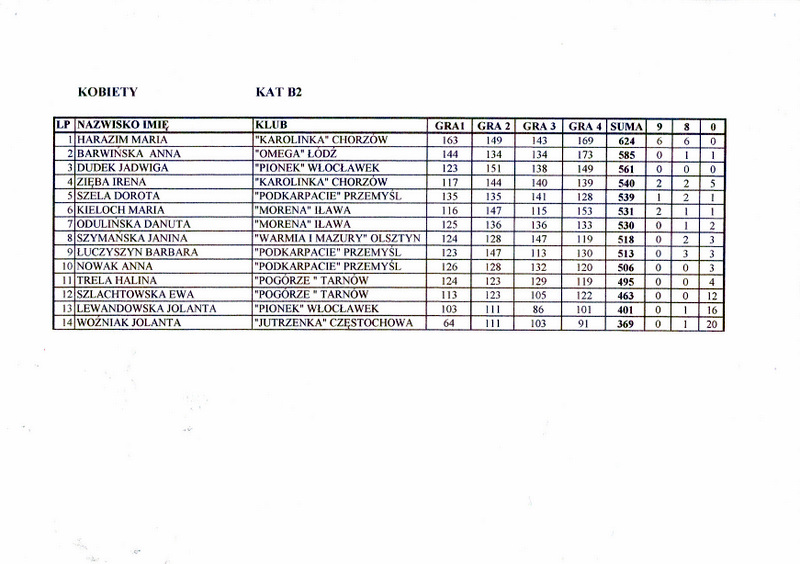 KOBIETY KAT B2

| LP | NAZWISKO IMIĘ | KLUB | GRA1 | GRA 2 | GRA 3 | GRA 4 | SUMA | 9 | 8 | 0 |
|---|---|---|---|---|---|---|---|---|---|---|
| 1 | HARAZIM MARIA | "KAROLINKA" CHORZÓW | 163 | 149 | 143 | 169 | 624 | 6 | 6 | 0 |
| 2 | BARWIŃSKA ANNA | "OMEGA" ŁÓDŹ | 144 | 134 | 134 | 173 | 585 | 0 | 1 | 1 |
| 3 | DUDEK JADWIGA | "PIONEK" WŁOCŁAWEK | 123 | 151 | 138 | 149 | 561 | 0 | 0 | 0 |
| 4 | ZIĘBA IRENA | "KAROLINKA" CHORZÓW | 117 | 144 | 140 | 139 | 540 | 2 | 2 | 5 |
| 5 | SZELA DOROTA | "PODKARPACIE" PRZEMYŚL | 135 | 135 | 141 | 128 | 539 | 1 | 2 | 1 |
| 6 | KIELOCH MARIA | "MORENA" IŁAWA | 116 | 147 | 115 | 153 | 531 | 2 | 1 | 1 |
| 7 | ODULIŃSKA DANUTA | "MORENA" IŁAWA | 125 | 136 | 136 | 133 | 530 | 0 | 1 | 2 |
| 8 | SZYMAŃSKA JANINA | "WARMIA I MAZURY" OLSZTYN | 124 | 128 | 147 | 119 | 518 | 0 | 2 | 3 |
| 9 | ŁUCZYSZYN BARBARA | "PODKARPACIE" PRZEMYŚL | 123 | 147 | 113 | 130 | 513 | 0 | 3 | 3 |
| 10 | NOWAK ANNA | "PODKARPACIE" PRZEMYŚL | 126 | 128 | 132 | 120 | 506 | 0 | 0 | 3 |
| 11 | TRELA HALINA | "POGÓRZE " TARNÓW | 124 | 123 | 129 | 119 | 495 | 0 | 0 | 4 |
| 12 | SZLACHTOWSKA EWA | "POGÓRZE " TARNÓW | 113 | 123 | 105 | 122 | 463 | 0 | 0 | 12 |
| 13 | LEWANDOWSKA JOLANTA | "PIONEK" WŁOCŁAWEK | 103 | 111 | 86 | 101 | 401 | 0 | 1 | 16 |
| 14 | WOŹNIAK JOLANTA | "JUTRZENKA" CZĘSTOCHOWA | 64 | 111 | 103 | 91 | 369 | 0 | 1 | 20 |